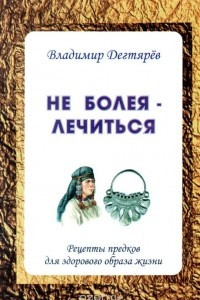 Владимир Дегтярёв

НЕ БОЛЕЯ - ЛЕЧИТЬСЯ

Рецепты предков
для здорового образа жизни